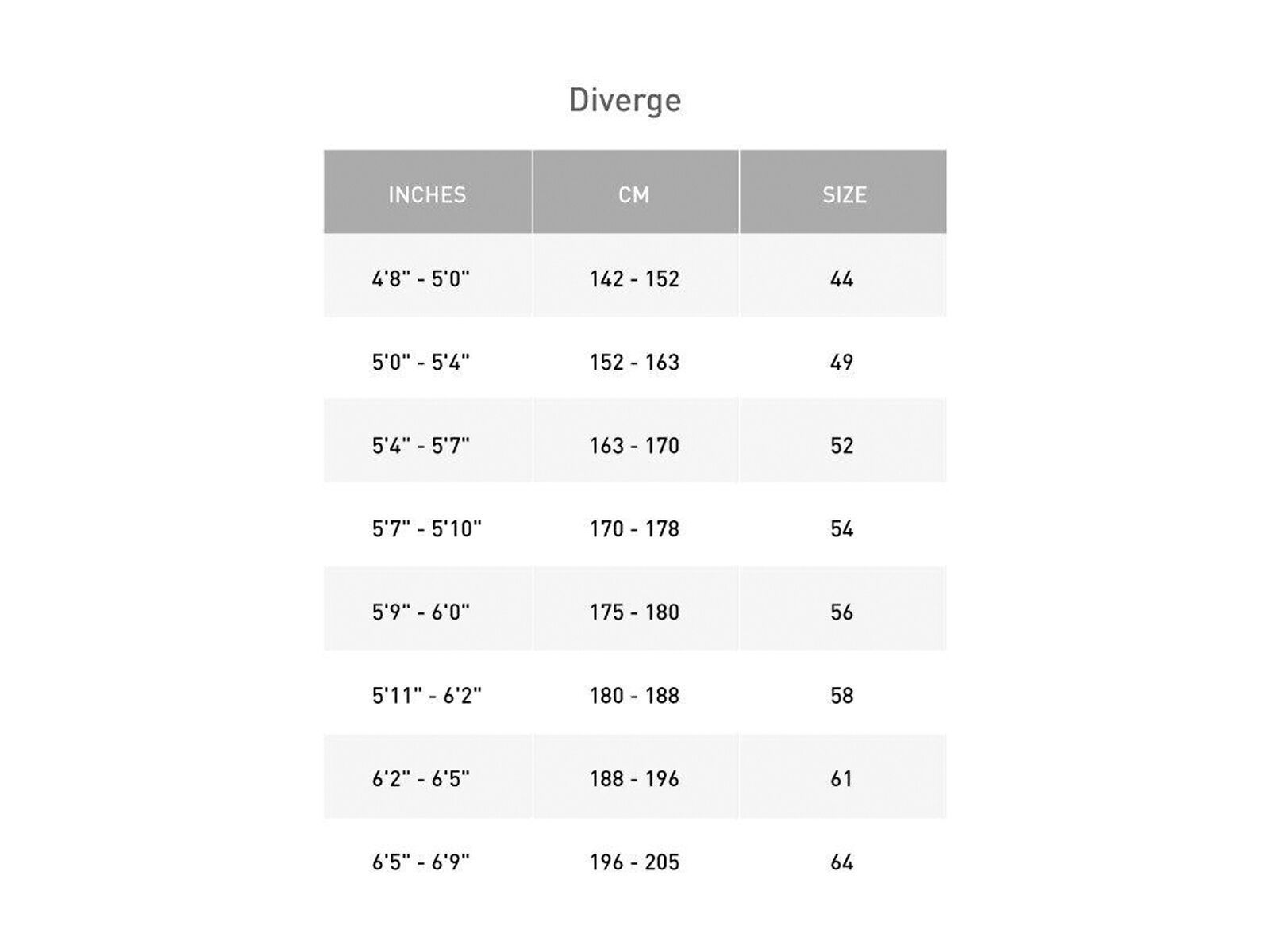 Diverge

| INCHES | CM | SIZE |
|---|---|---|
| 4'8" - 5'0" | 142 - 152 | 44 |
| 5'0" - 5'4" | 152 - 163 | 49 |
| 5'4" - 5'7" | 163 - 170 | 52 |
| 5'7" - 5'10" | 170 - 178 | 54 |
| 5'9" - 6'0" | 175 - 180 | 56 |
| 5'11" - 6'2" | 180 - 188 | 58 |
| 6'2" - 6'5" | 188 - 196 | 61 |
| 6'5" - 6'9" | 196 - 205 | 64 |